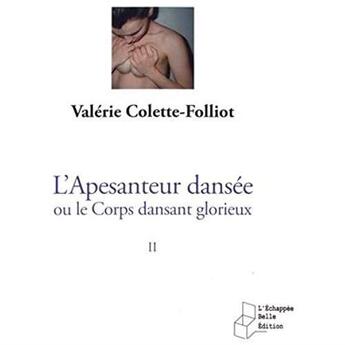 Valérie Colette-Folliot

L'Apesanteur dansée
ou le Corps dansant glorieux

II

L'Échappée
Belle
Édition